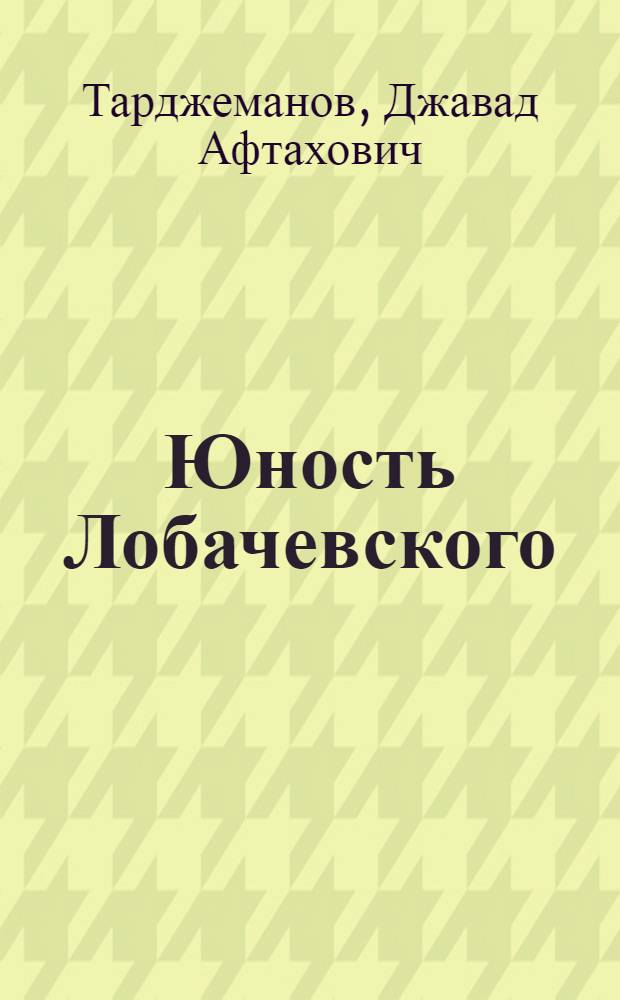 Тарджеманов, Джавад Афтахович

Юность Лобачевского